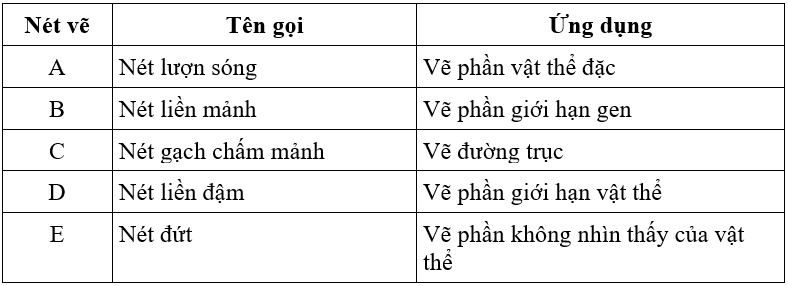 | Nét vẽ | Tên gọi | Ứng dụng |
|---|---|---|
| A | Nét lượn sóng | Vẽ phần vật thể đặc |
| B | Nét liền mảnh | Vẽ phần giới hạn gen |
| C | Nét gạch chấm mảnh | Vẽ đường trục |
| D | Nét liền đậm | Vẽ phần giới hạn vật thể |
| E | Nét đứt | Vẽ phần không nhìn thấy của vật thể |